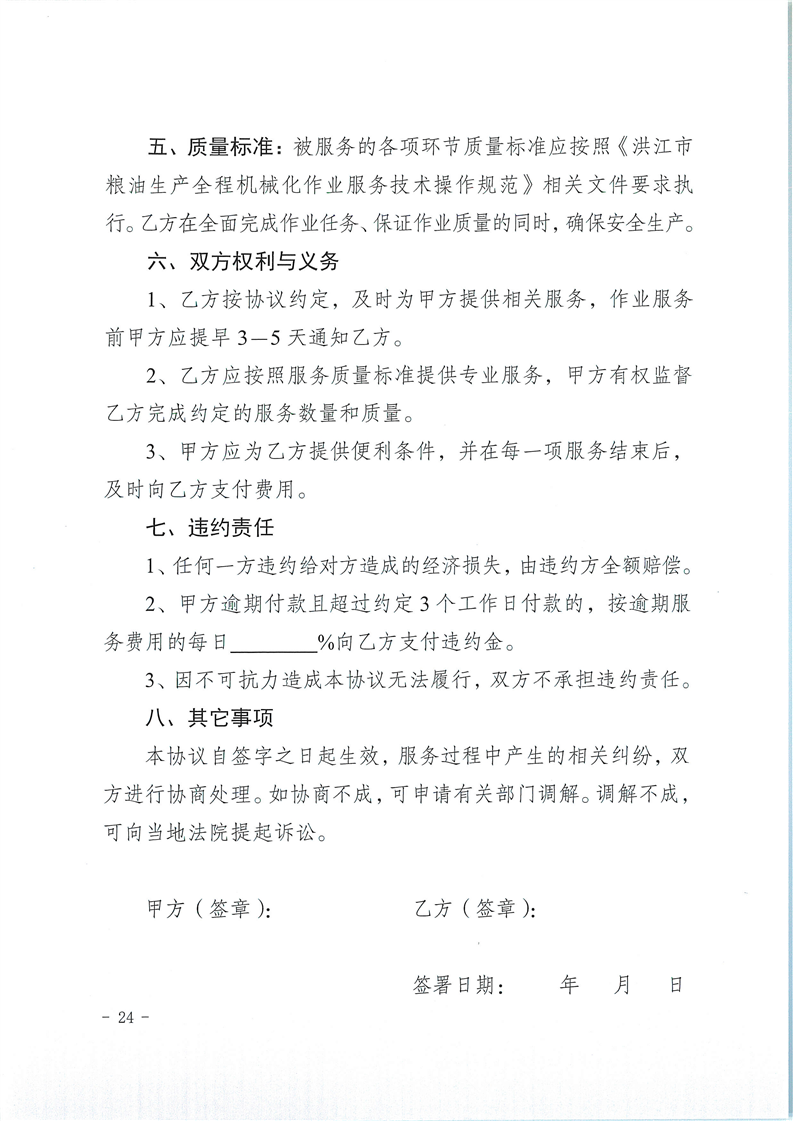 五、质量标准：被服务的各项环节质量标准应按照《洪江市粮油生产全程机械化作业服务技术操作规范》相关文件要求执行。乙方在全面完成作业任务、保证作业质量的同时，确保安全生产。

六、双方权利与义务

1、乙方按协议约定，及时为甲方提供相关服务，作业服务前甲方应提早3—5天通知乙方。

2、乙方应按照服务质量标准提供专业服务，甲方有权监督乙方完成约定的服务数量和质量。

3、甲方应为乙方提供便利条件，并在每一项服务结束后，及时向乙方支付费用。

七、违约责任

1、任何一方违约给对方造成的经济损失，由违约方全额赔偿。

2、甲方逾期付款且超过约定3个工作日付款的，按逾期服务费用的每日________%向乙方支付违约金。

3、因不可抗力造成本协议无法履行，双方不承担违约责任。

八、其它事项

本协议自签字之日起生效，服务过程中产生的相关纠纷，双方进行协商处理。如协商不成，可申请有关部门调解。调解不成，可向当地法院提起诉讼。

甲方（签章）：　　　　乙方（签章）：

签署日期：　　年　　月　　日

- 24 -